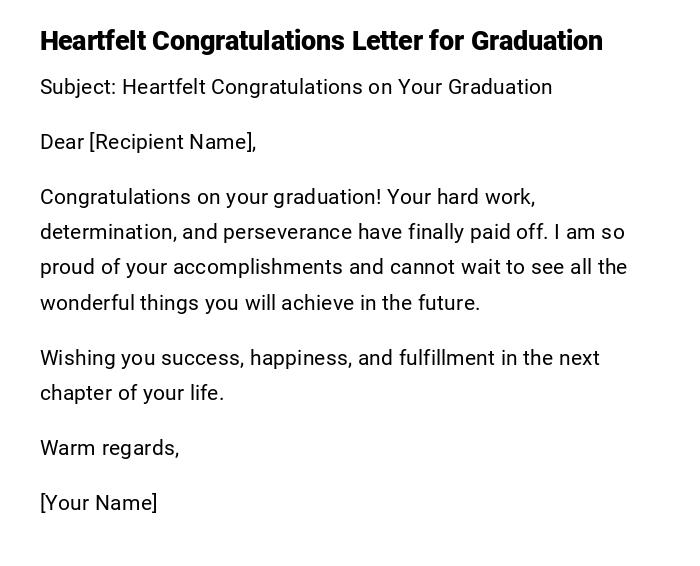 Heartfelt Congratulations Letter for Graduation

Subject: Heartfelt Congratulations on Your Graduation

Dear [Recipient Name],

Congratulations on your graduation! Your hard work, determination, and perseverance have finally paid off. I am so proud of your accomplishments and cannot wait to see all the wonderful things you will achieve in the future.

Wishing you success, happiness, and fulfillment in the next chapter of your life.

Warm regards,

[Your Name]